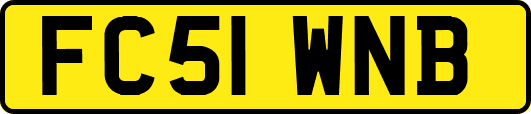 FC51 WNB